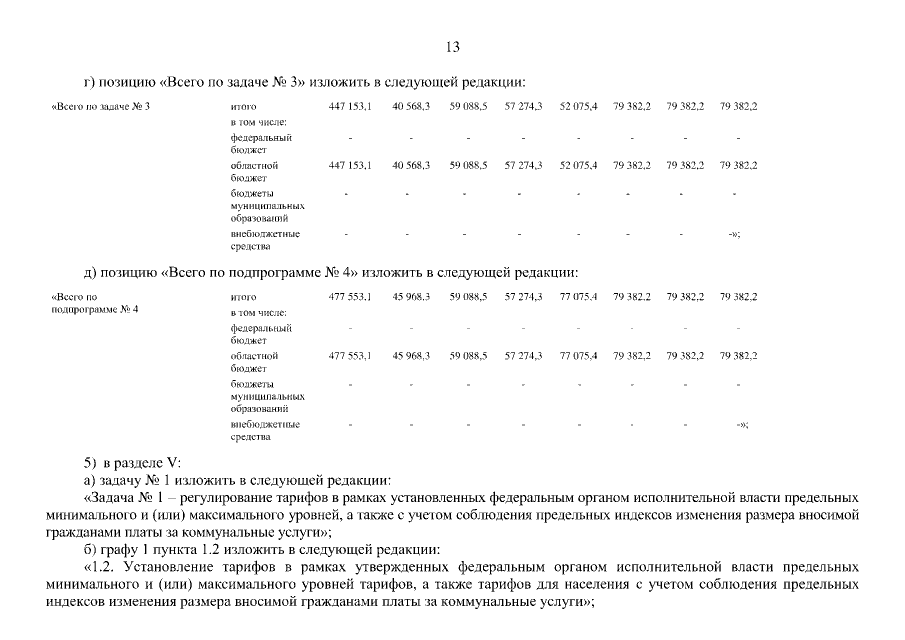 13

г) позицию «Всего по задаче № 3» изложить в следующей редакции:

| «Всего по задаче № 3 | итого | 447 153,1 | 40 568,3 | 59 088,5 | 57 274,3 | 52 075,4 | 79 382,2 | 79 382,2 | 79 382,2 |
|---|---|---|---|---|---|---|---|---|---|
| | в том числе: | | | | | | | | |
| | федеральный бюджет | - | - | - | - | - | - | - | - |
| | областной бюджет | 447 153,1 | 40 568,3 | 59 088,5 | 57 274,3 | 52 075,4 | 79 382,2 | 79 382,2 | 79 382,2 |
| | бюджеты муниципальных образований | - | - | - | - | - | - | - | - |
| | внебюджетные средства | - | - | - | - | - | - | - | -»; |

д) позицию «Всего по подпрограмме № 4» изложить в следующей редакции:

| «Всего по подпрограмме № 4 | итого | 477 553,1 | 45 968,3 | 59 088,5 | 57 274,3 | 77 075,4 | 79 382,2 | 79 382,2 | 79 382,2 |
|---|---|---|---|---|---|---|---|---|---|
| | в том числе: | | | | | | | | |
| | федеральный бюджет | - | - | - | - | - | - | - | - |
| | областной бюджет | 477 553,1 | 45 968,3 | 59 088,5 | 57 274,3 | 77 075,4 | 79 382,2 | 79 382,2 | 79 382,2 |
| | бюджеты муниципальных образований | - | - | - | - | - | - | - | - |
| | внебюджетные средства | - | - | - | - | - | - | - | -»; |

5) в разделе V:
а) задачу № 1 изложить в следующей редакции:
«Задача № 1 – регулирование тарифов в рамках установленных федеральным органом исполнительной власти предельных минимального и (или) максимального уровней, а также с учетом соблюдения предельных индексов изменения размера вносимой гражданами платы за коммунальные услуги»;
б) графу 1 пункта 1.2 изложить в следующей редакции:
«1.2. Установление тарифов в рамках утвержденных федеральным органом исполнительной власти предельных минимального и (или) максимального уровней тарифов, а также тарифов для населения с учетом соблюдения предельных индексов изменения размера вносимой гражданами платы за коммунальные услуги»;